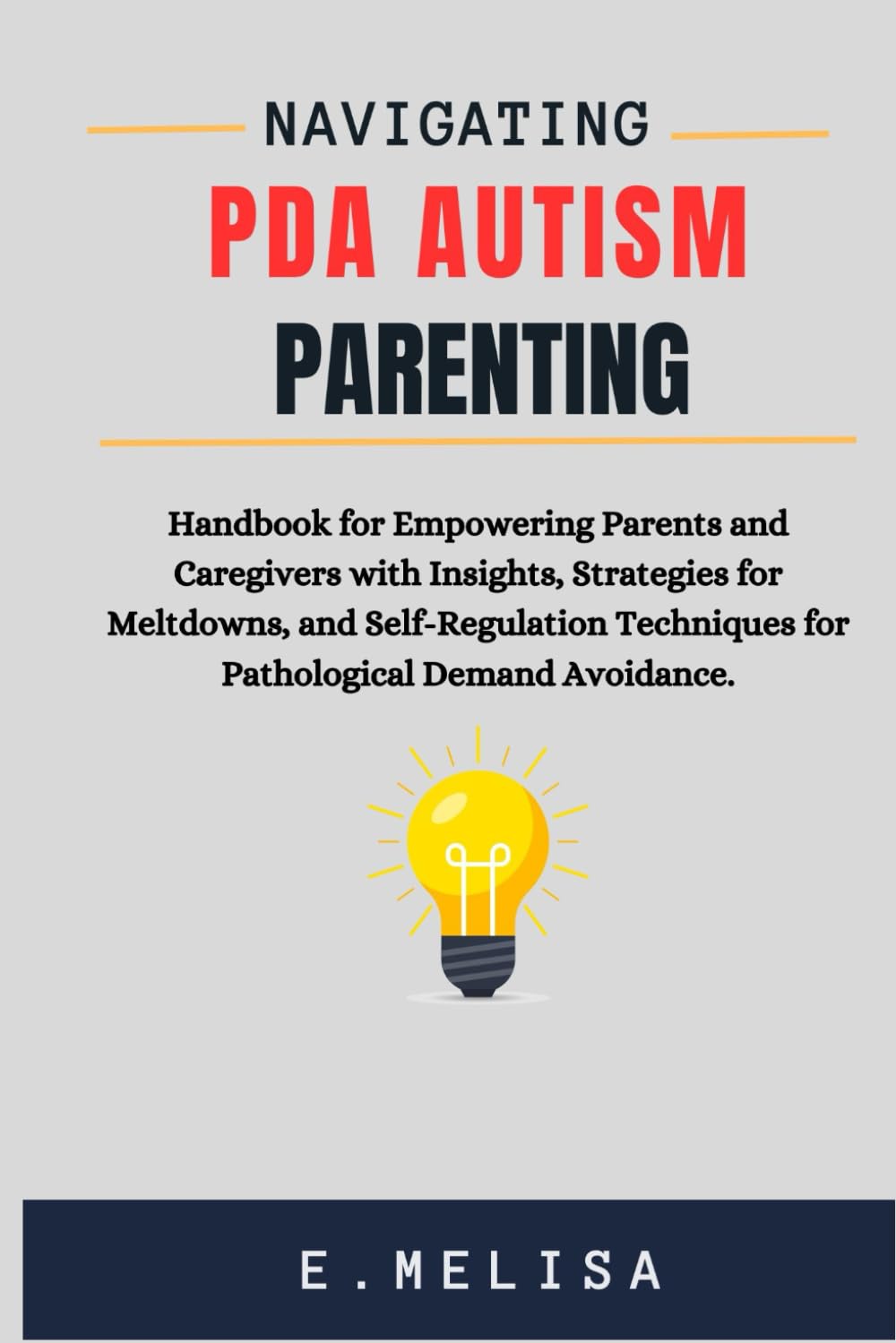 NAVIGATING
PDA AUTISM
PARENTING

Handbook for Empowering Parents and Caregivers with Insights, Strategies for Meltdowns, and Self-Regulation Techniques for Pathological Demand Avoidance.

E.MELISA